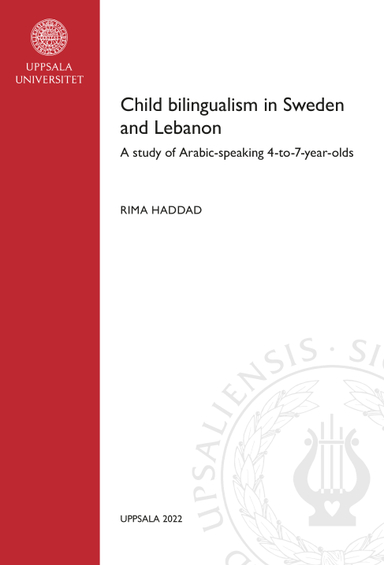 UPPSALA UNIVERSITET

Child bilingualism in Sweden and Lebanon

A study of Arabic-speaking 4-to-7-year-olds

RIMA HADDAD

UPSALIENSIS · SI

UPPSALA 2022